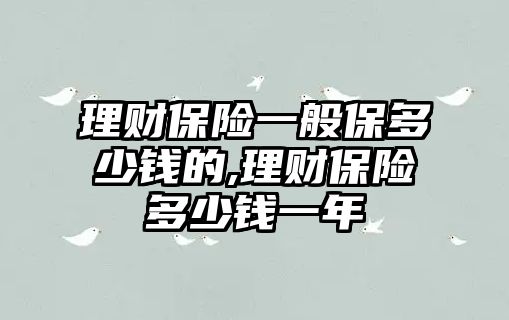 理财保险一般保多少钱的,理财保险多少钱一年